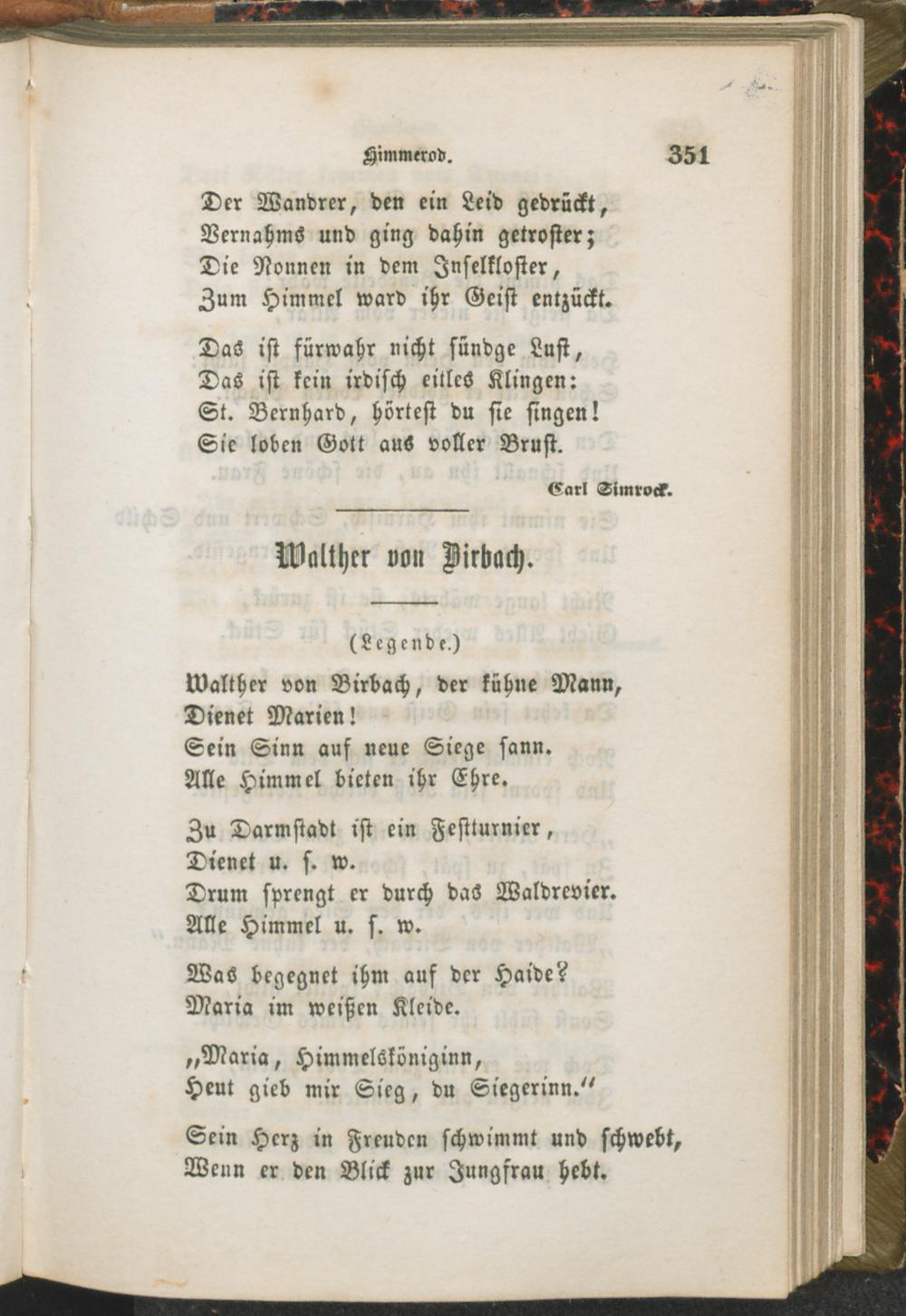 Himmerod. 351

Der Wandrer, den ein Leid gedrückt,
Vernahms und ging dahin getroster;
Die Nonnen in dem Inselkloster,
Zum Himmel ward ihr Geist entzückt.

Das ist fürwahr nicht sündge Lust,
Das ist kein irdisch eitles Klingen:
St. Bernhard, hörtest du sie singen!
Sie loben Gott aus voller Brust.

Carl Simrock.

Walther von Birbach.

(Legende.)

Walther von Birbach, der kühne Mann,
Dienet Marien!
Sein Sinn auf neue Siege sann.
Alle Himmel bieten ihr Ehre.

Zu Darmstadt ist ein Festturnier,
Dienet u. s. w.
Drum sprengt er durch das Waldrevier.
Alle Himmel u. s. w.

Was begegnet ihm auf der Haide?
Maria im weißen Kleide.

„Maria, Himmelsköniginn,
Heut gieb mir Sieg, du Siegerinn.“

Sein Herz in Freuden schwimmt und schwebt,
Wenn er den Blick zur Jungfrau hebt.